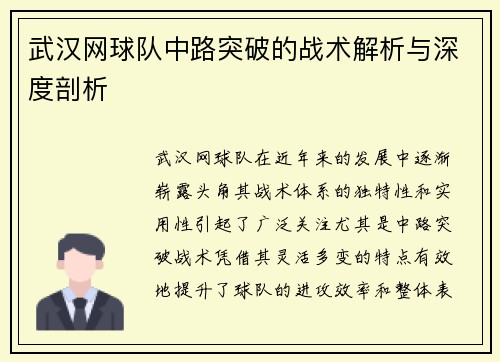 武汉网球队中路突破的战术解析与深度剖析

武汉网球队在近年来的发展中逐渐崭露头角其战术体系的独特性和实用性引起了广泛关注尤其是中路突破战术凭借其灵活多变的特点有效地提升了球队的进攻效率和整体表